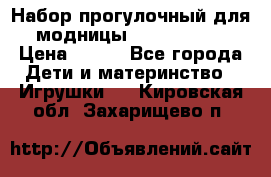 Набор прогулочный для модницы
Цена Все города
Дети и материнство
Игрушки Кировская обл Захарищево п

http://Объявлений.сайт